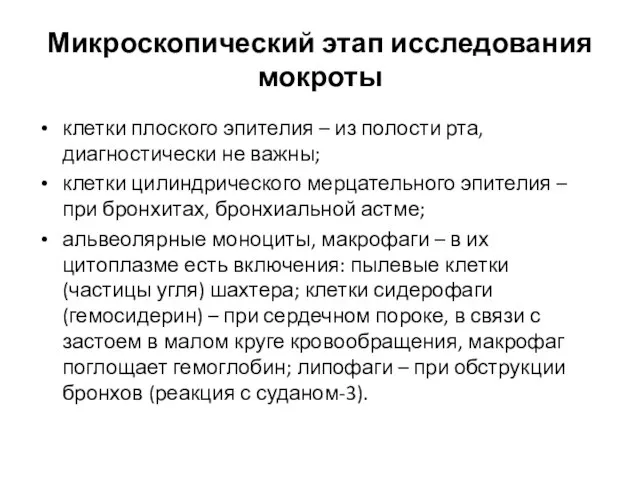 Микроскопический этап исследования мокроты

• клетки плоского эпителия – из полости рта, диагностически не важны;
• клетки цилиндрического мерцательного эпителия – при бронхитах, бронхиальной астме;
• альвеолярные моноциты, макрофаги – в их цитоплазме есть включения: пылевые клетки (частицы угля) шахтера; клетки сидерофаги (гемосидерин) – при сердечном пороке, в связи с застоем в малом круге кровообращения, макрофаг поглощает гемоглобин; липофаги – при обструкции бронхов (реакция с суданом-3).